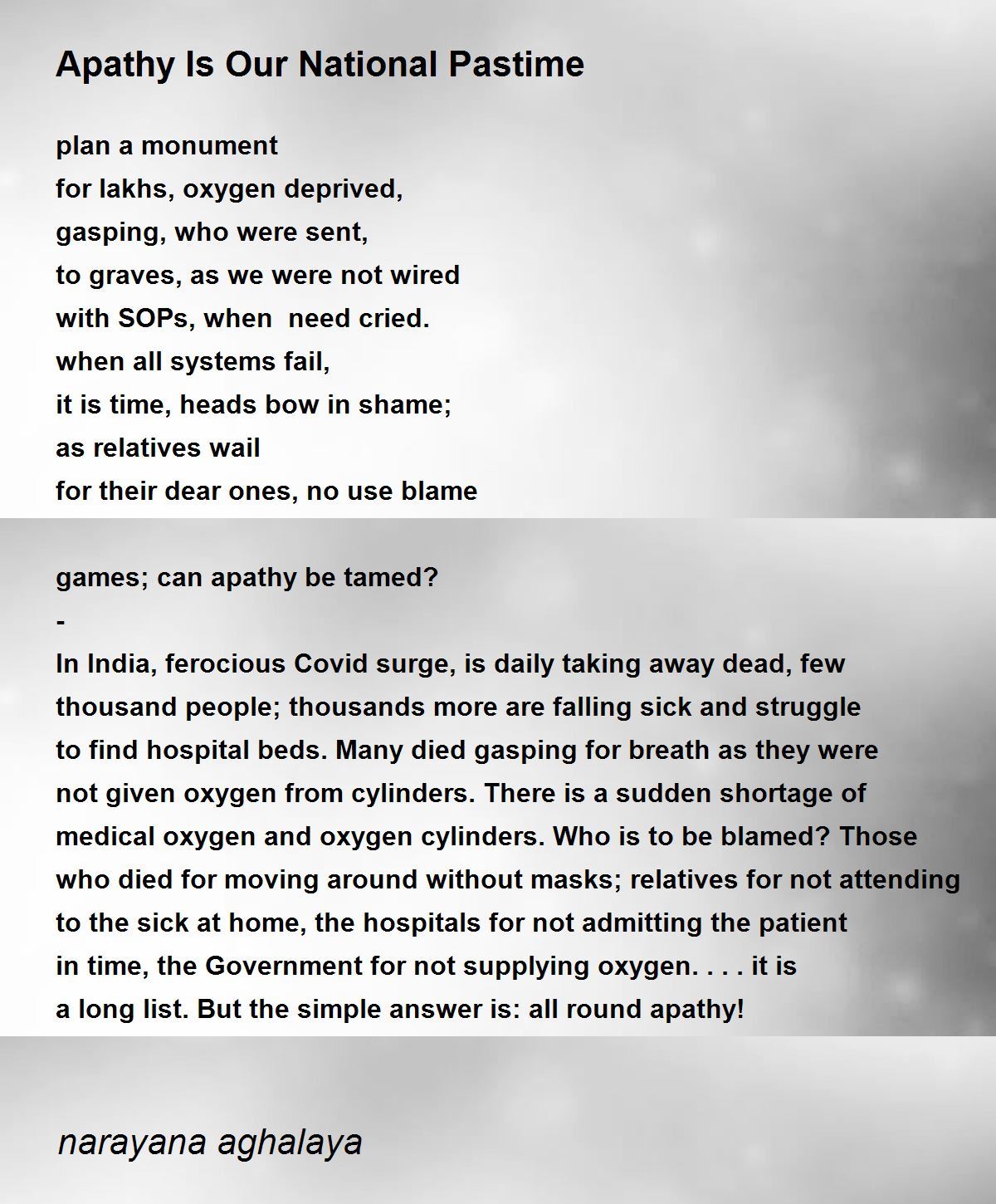 Apathy Is Our National Pastime

plan a monument
for lakhs, oxygen deprived,
gasping, who were sent,
to graves, as we were not wired
with SOPs, when need cried.
when all systems fail,
it is time, heads bow in shame;
as relatives wail
for their dear ones, no use blame

games; can apathy be tamed?
-
In India, ferocious Covid surge, is daily taking away dead, few thousand people; thousands more are falling sick and struggle to find hospital beds. Many died gasping for breath as they were not given oxygen from cylinders. There is a sudden shortage of medical oxygen and oxygen cylinders. Who is to be blamed? Those who died for moving around without masks; relatives for not attending to the sick at home, the hospitals for not admitting the patient in time, the Government for not supplying oxygen. . . . it is a long list. But the simple answer is: all round apathy!

narayana aghalaya